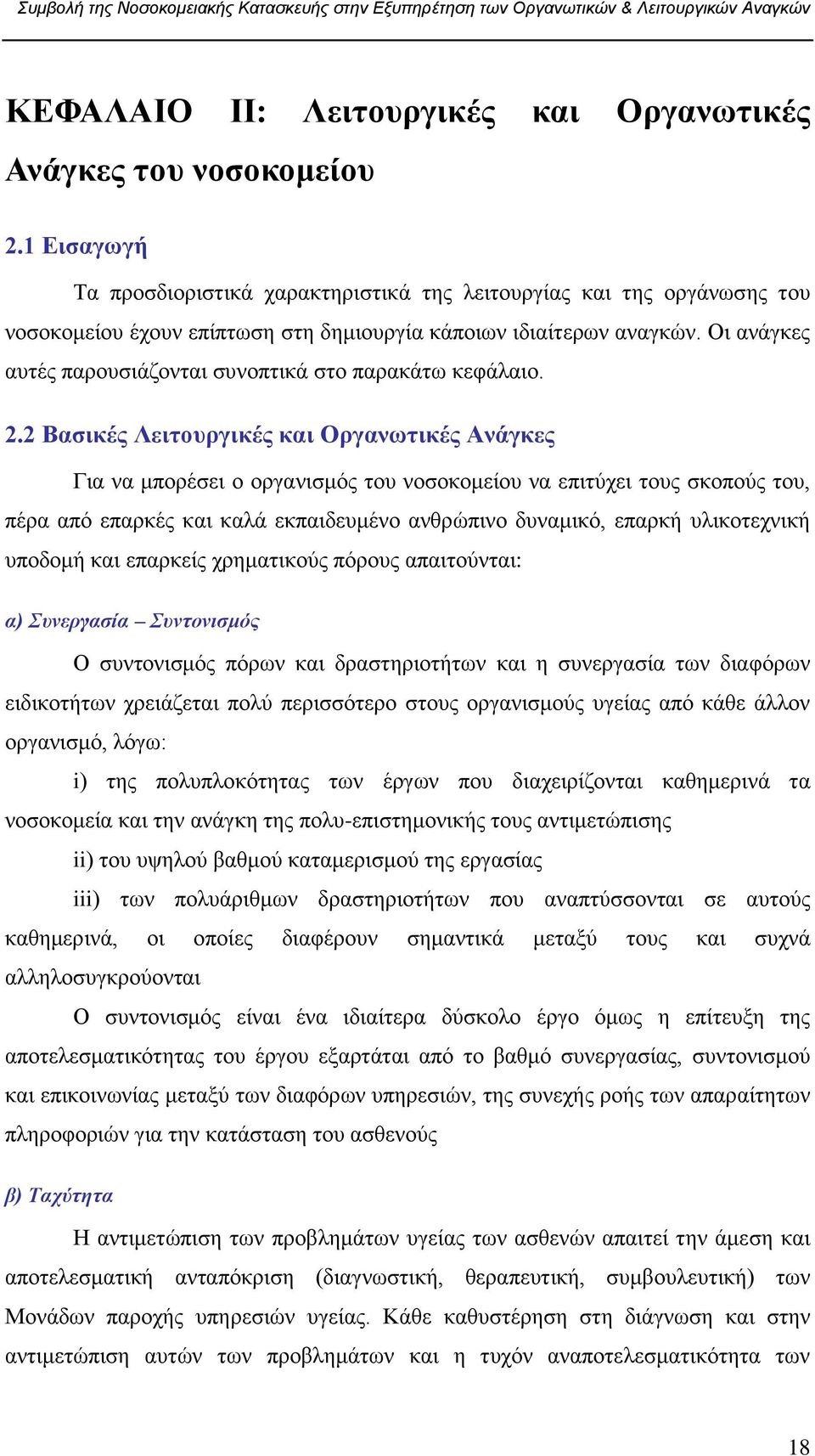 Συμβολή της Νοσοκομειακής Κατασκευής στην Εξυπηρέτηση των Οργανωτικών & Λειτουργικών Αναγκών

ΚΕΦΑΛΑΙΟ ΙΙ: Λειτουργικές και Οργανωτικές Ανάγκες του νοσοκομείου

2.1 Εισαγωγή

Τα προσδιοριστικά χαρακτηριστικά της λειτουργίας και της οργάνωσης του νοσοκομείου έχουν επίπτωση στη δημιουργία κάποιων ιδιαίτερων αναγκών. Οι ανάγκες αυτές παρουσιάζονται συνοπτικά στο παρακάτω κεφάλαιο.

2.2 Βασικές Λειτουργικές και Οργανωτικές Ανάγκες

Για να μπορέσει ο οργανισμός του νοσοκομείου να επιτύχει τους σκοπούς του, πέρα από επαρκές και καλά εκπαιδευμένο ανθρώπινο δυναμικό, επαρκή υλικοτεχνική υποδομή και επαρκείς χρηματικούς πόρους απαιτούνται:

α) Συνεργασία – Συντονισμός

Ο συντονισμός πόρων και δραστηριοτήτων και η συνεργασία των διαφόρων ειδικοτήτων χρειάζεται πολύ περισσότερο στους οργανισμούς υγείας από κάθε άλλον οργανισμό, λόγω:

i) της πολυπλοκότητας των έργων που διαχειρίζονται καθημερινά τα νοσοκομεία και την ανάγκη της πολυ-επιστημονικής τους αντιμετώπισης

ii) του υψηλού βαθμού καταμερισμού της εργασίας

iii) των πολυάριθμων δραστηριοτήτων που αναπτύσσονται σε αυτούς καθημερινά, οι οποίες διαφέρουν σημαντικά μεταξύ τους και συχνά αλληλοσυγκρούονται

Ο συντονισμός είναι ένα ιδιαίτερα δύσκολο έργο όμως η επίτευξη της αποτελεσματικότητας του έργου εξαρτάται από το βαθμό συνεργασίας, συντονισμού και επικοινωνίας μεταξύ των διαφόρων υπηρεσιών, της συνεχής ροής των απαραίτητων πληροφοριών για την κατάσταση του ασθενούς

β) Ταχύτητα

Η αντιμετώπιση των προβλημάτων υγείας των ασθενών απαιτεί την άμεση και αποτελεσματική ανταπόκριση (διαγνωστική, θεραπευτική, συμβουλευτική) των Μονάδων παροχής υπηρεσιών υγείας. Κάθε καθυστέρηση στη διάγνωση και στην αντιμετώπιση αυτών των προβλημάτων και η τυχόν αναποτελεσματικότητα των

18